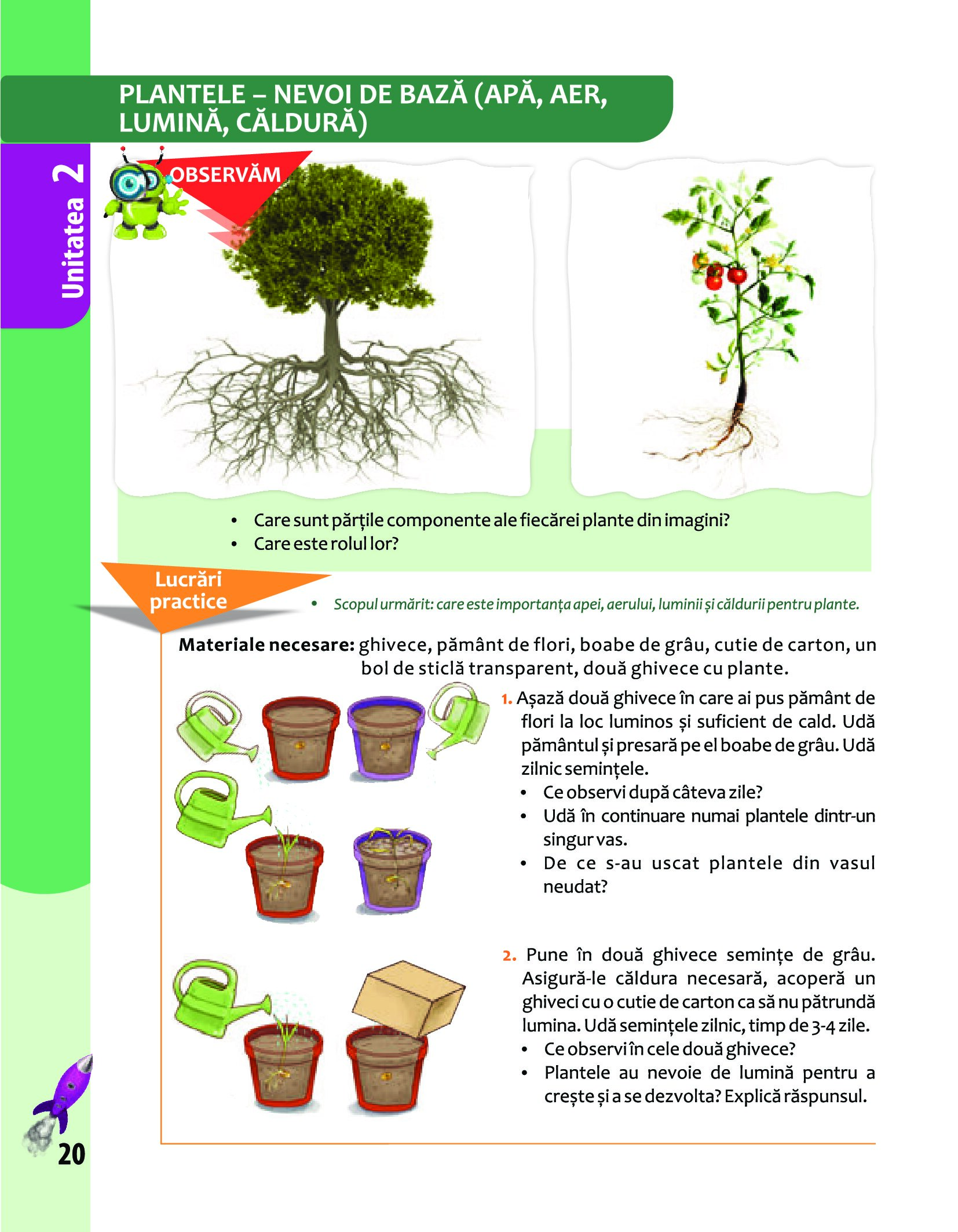 PLANTELE – NEVOI DE BAZĂ (APĂ, AER, LUMINĂ, CĂLDURĂ)

Unitatea 2

OBSERVĂM

• Care sunt părțile componente ale fiecărei plante din imagini?
• Care este rolul lor?

Lucrări practice

• Scopul urmărit: care este importanța apei, aerului, luminii și căldurii pentru plante.

Materiale necesare: ghivece, pământ de flori, boabe de grâu, cutie de carton, un bol de sticlă transparent, două ghivece cu plante.

1. Așază două ghivece în care ai pus pământ de flori la loc luminos și suficient de cald. Udă pământul și presară pe el boabe de grâu. Udă zilnic semințele.
• Ce observi după câteva zile?
• Udă în continuare numai plantele dintr-un singur vas.
• De ce s-au uscat plantele din vasul neudat?

2. Pune în două ghivece semințe de grâu. Asigură-le căldura necesară, acoperă un ghiveci cu o cutie de carton ca să nu pătrundă lumina. Udă semințele zilnic, timp de 3-4 zile.
• Ce observi în cele două ghivece?
• Plantele au nevoie de lumină pentru a crește și a se dezvolta? Explică răspunsul.

20